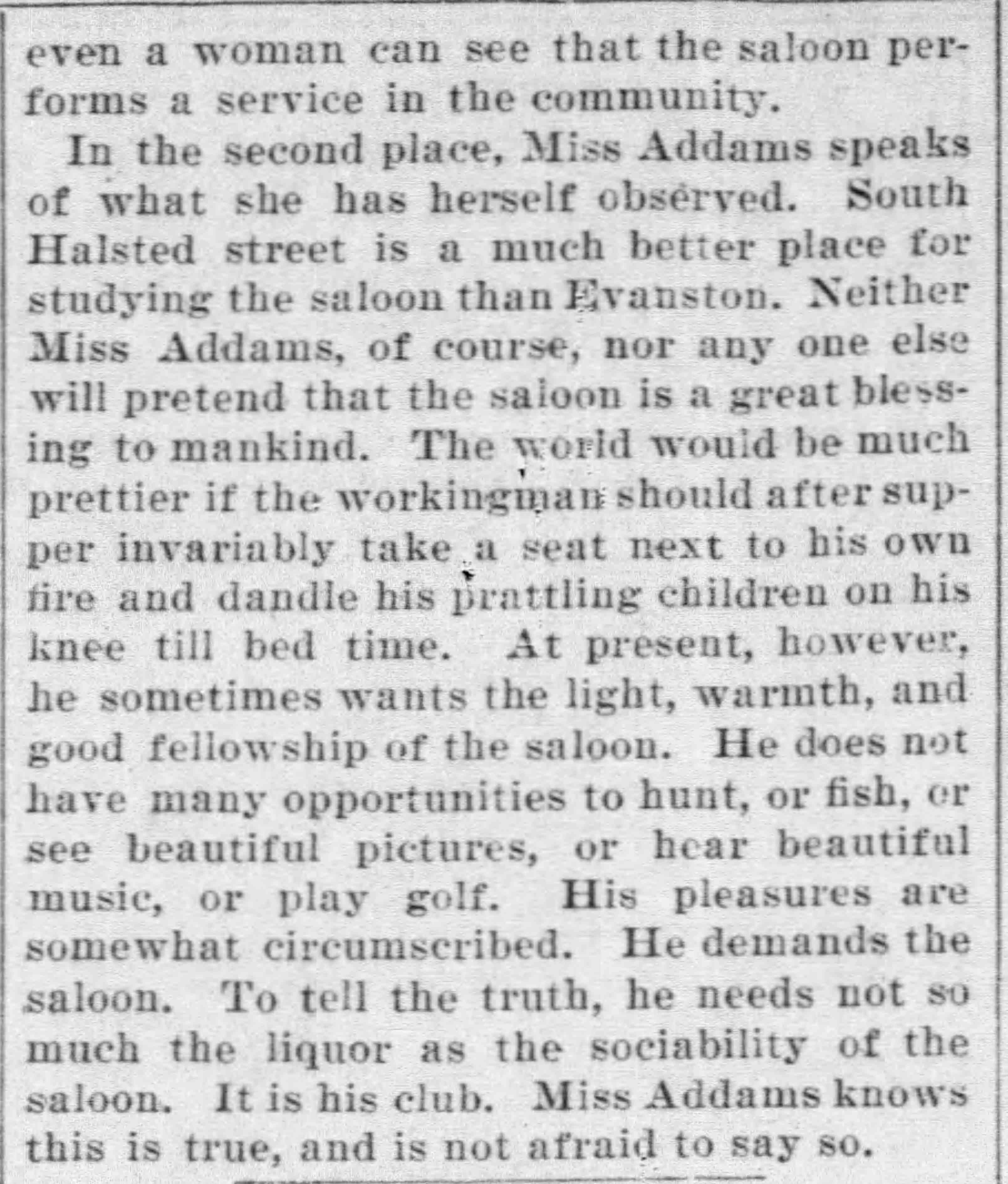 even a woman can see that the saloon performs a service in the community.

In the second place, Miss Addams speaks of what she has herself observed. South Halsted street is a much better place for studying the saloon than Evanston. Neither Miss Addams, of course, nor any one else will pretend that the saloon is a great blessing to mankind. The world would be much prettier if the workingman should after supper invariably take a seat next to his own fire and dandle his prattling children on his knee till bed time. At present, however, he sometimes wants the light, warmth, and good fellowship of the saloon. He does not have many opportunities to hunt, or fish, or see beautiful pictures, or hear beautiful music, or play golf. His pleasures are somewhat circumscribed. He demands the saloon. To tell the truth, he needs not so much the liquor as the sociability of the saloon. It is his club. Miss Addams knows this is true, and is not afraid to say so.